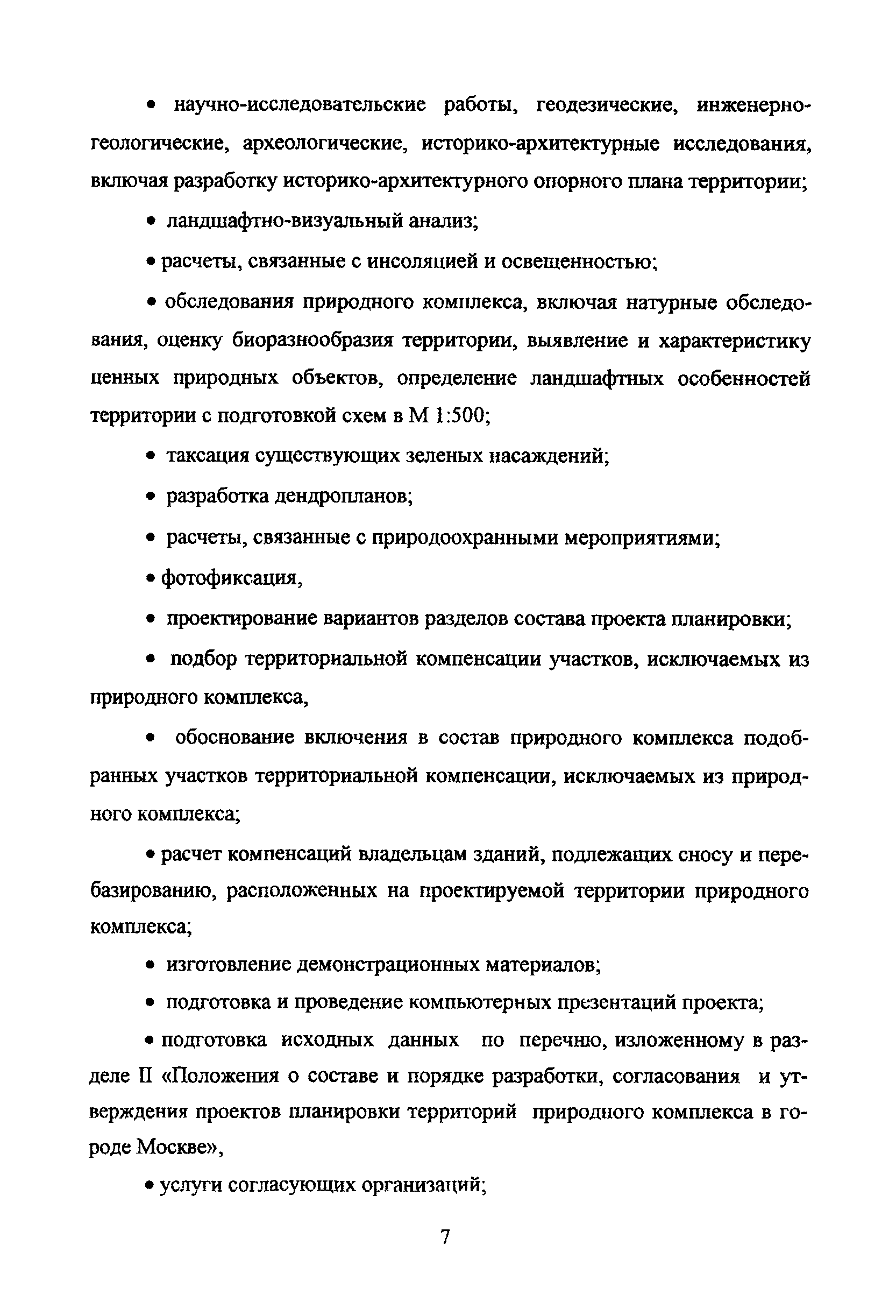 • научно-исследовательские работы, геодезические, инженерно-геологические, археологические, историко-архитектурные исследования, включая разработку историко-архитектурного опорного плана территории;

• ландшафтно-визуальный анализ;

• расчеты, связанные с инсоляцией и освещенностью;

• обследования природного комплекса, включая натурные обследования, оценку биоразнообразия территории, выявление и характеристику ценных природных объектов, определение ландшафтных особенностей территории с подготовкой схем в М 1:500;

• таксация существующих зеленых насаждений;

• разработка дендропланов;

• расчеты, связанные с природоохранными мероприятиями;

• фотофиксация,

• проектирование вариантов разделов состава проекта планировки;

• подбор территориальной компенсации участков, исключаемых из природного комплекса,

• обоснование включения в состав природного комплекса подобранных участков территориальной компенсации, исключаемых из природного комплекса;

• расчет компенсаций владельцам зданий, подлежащих сносу и перебазированию, расположенных на проектируемой территории природного комплекса;

• изготовление демонстрационных материалов;

• подготовка и проведение компьютерных презентаций проекта;

• подготовка исходных данных по перечню, изложенному в разделе II «Положения о составе и порядке разработки, согласования и утверждения проектов планировки территорий природного комплекса в городе Москве»,

• услуги согласующих организаций;

7